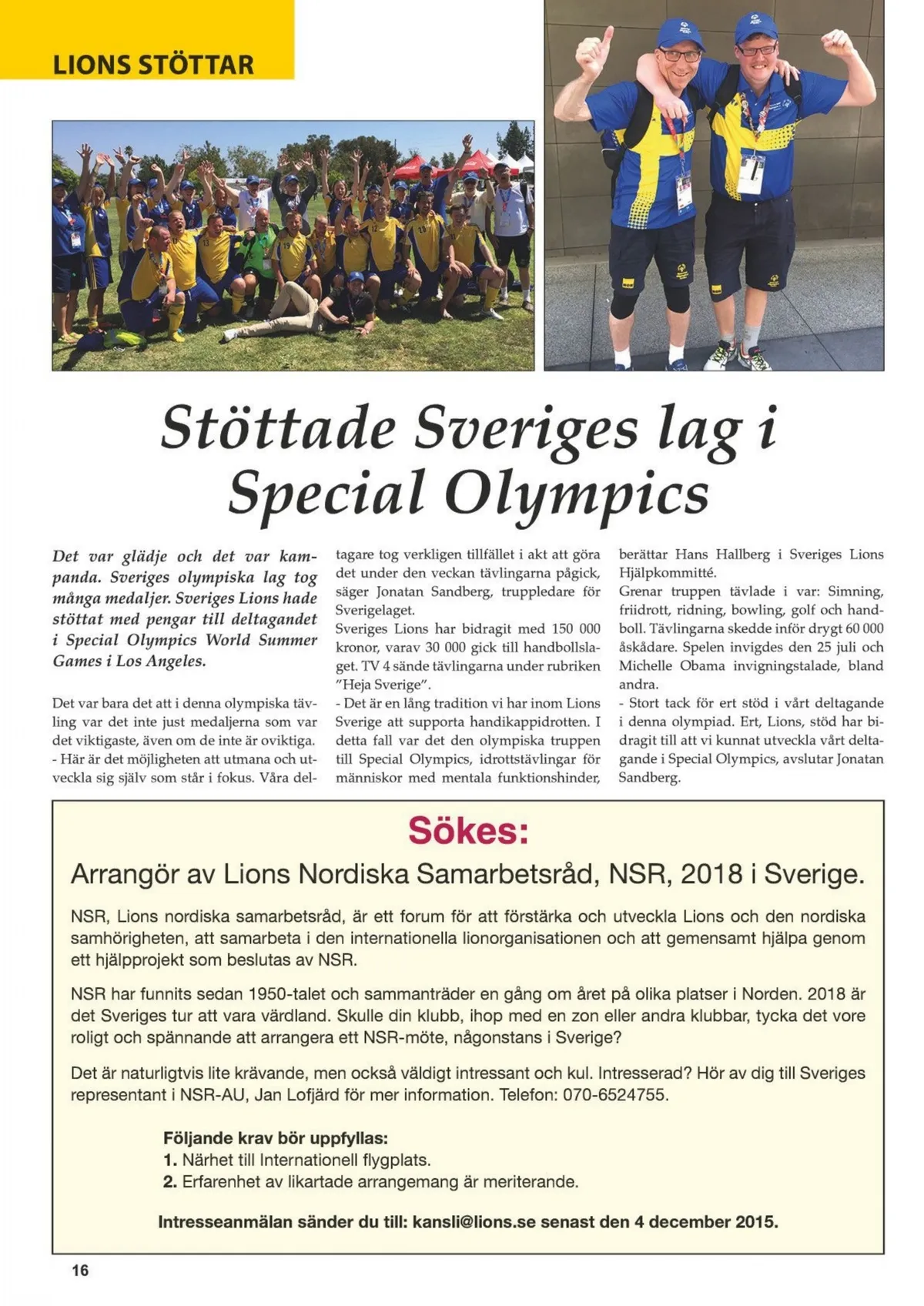 LIONS STÖTTAR

Stöttade Sveriges lag i Special Olympics

Det var glädje och det var kampanda. Sveriges olympiska lag tog många medaljer. Sveriges Lions hade stöttat med pengar till deltagandet i Special Olympics World Summer Games i Los Angeles.

Det var bara det att i denna olympiska tävling var det inte just medaljerna som var det viktigaste, även om de inte är oviktiga.
- Här är det möjligheten att utmana och utveckla sig själv som står i fokus. Våra deltagare tog verkligen tillfället i akt att göra det under den veckan tävlingarna pågick, säger Jonatan Sandberg, truppledare för Sverigelaget.
Sveriges Lions har bidragit med 150 000 kronor, varav 30 000 gick till handbollslaget. TV 4 sände tävlingarna under rubriken "Heja Sverige".
- Det är en lång tradition vi har inom Lions Sverige att supporta handikappidrotten. I detta fall var det den olympiska truppen till Special Olympics, idrottstävlingar för människor med mentala funktionshinder, berättar Hans Hallberg i Sveriges Lions Hjälpkommitté.
Grenar truppen tävlade i var: Simning, friidrott, ridning, bowling, golf och handboll. Tävlingarna skedde inför drygt 60 000 åskådare. Spelen invigdes den 25 juli och Michelle Obama invigningstalade, bland andra.
- Stort tack för ert stöd i vårt deltagande i denna olympiad. Ert, Lions, stöd har bidragit till att vi kunnat utveckla vårt deltagande i Special Olympics, avslutar Jonatan Sandberg.

Sökes:
Arrangör av Lions Nordiska Samarbetsråd, NSR, 2018 i Sverige.

NSR, Lions nordiska samarbetsråd, är ett forum för att förstärka och utveckla Lions och den nordiska samhörigheten, att samarbeta i den internationella lionorganisationen och att gemensamt hjälpa genom ett hjälpprojekt som beslutas av NSR.

NSR har funnits sedan 1950-talet och sammanträder en gång om året på olika platser i Norden. 2018 är det Sveriges tur att vara värdland. Skulle din klubb, ihop med en zon eller andra klubbar, tycka det vore roligt och spännande att arrangera ett NSR-möte, någonstans i Sverige?

Det är naturligtvis lite krävande, men också väldigt intressant och kul. Intresserad? Hör av dig till Sveriges representant i NSR-AU, Jan Lofjärd för mer information. Telefon: 070-6524755.

Följande krav bör uppfyllas:
1. Närhet till Internationell flygplats.
2. Erfarenhet av likartade arrangemang är meriterande.

Intresseanmälan sänder du till: kansli@lions.se senast den 4 december 2015.

16